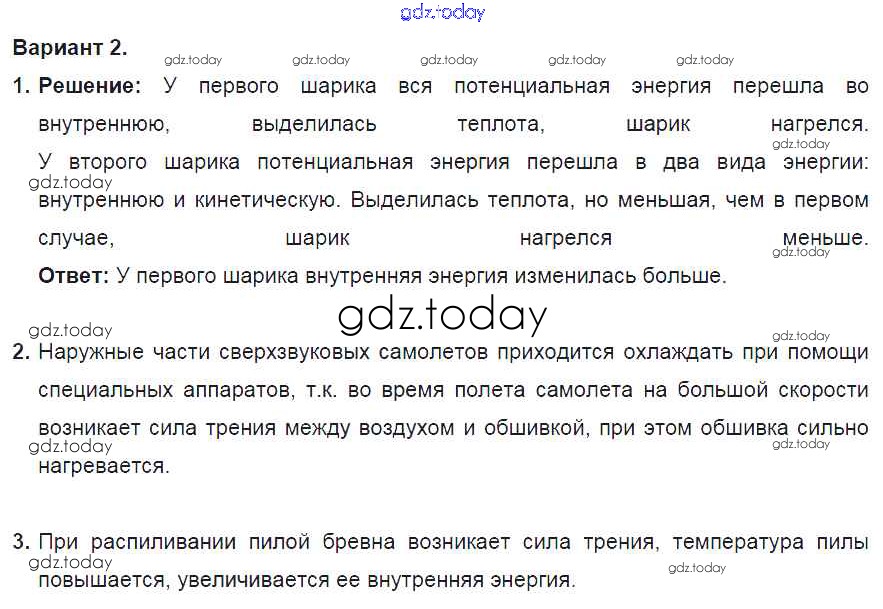 Вариант 2.

1. Решение: У первого шарика вся потенциальная энергия перешла во внутреннюю, выделилась теплота, шарик нагрелся. У второго шарика потенциальная энергия перешла в два вида энергии: внутреннюю и кинетическую. Выделилась теплота, но меньшая, чем в первом случае, шарик нагрелся меньше.

Ответ: У первого шарика внутренняя энергия изменилась больше.

2. Наружные части сверхзвуковых самолетов приходится охлаждать при помощи специальных аппаратов, т.к. во время полета самолета на большой скорости возникает сила трения между воздухом и обшивкой, при этом обшивка сильно нагревается.

3. При распиливании пилой бревна возникает сила трения, температура пилы повышается, увеличивается ее внутренняя энергия.

gdz.today